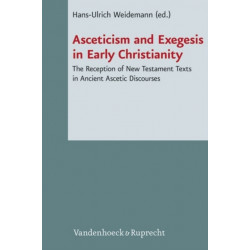 Hans-Ulrich Weidemann (ed.)

Asceticism and Exegesis in Early Christianity

The Reception of New Testament Texts in Ancient Ascetic Discourses

Vandenhoeck & Ruprecht